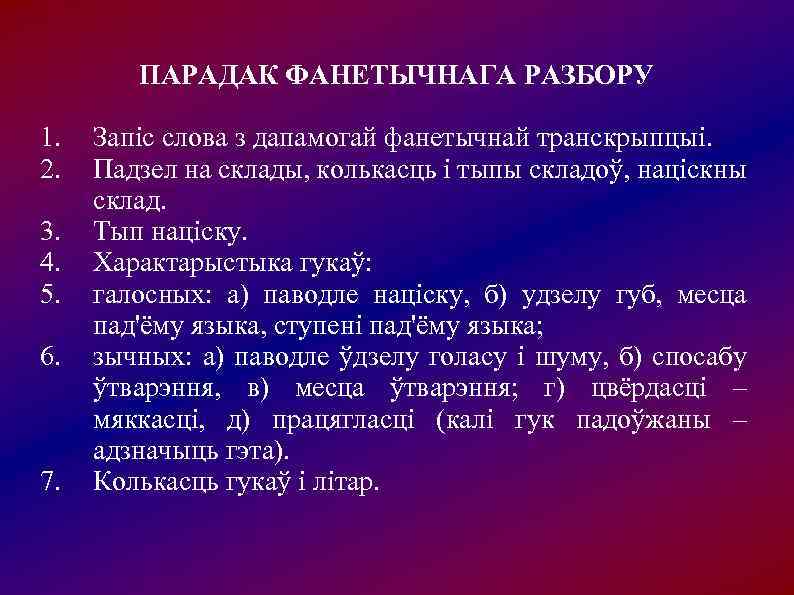 ПАРАДАК ФАНЕТЫЧНАГА РАЗБОРУ

1. Запіс слова з дапамогай фанетычнай транскрыпцыі.
2. Падзел на склады, колькасць і тыпы складоў, націскны склад.
3. Тып націску.
4. Характарыстыка гукаў:
5. галосных: а) паводле націску, б) удзелу губ, месца пад'ёму языка, ступені пад'ёму языка;
6. зычных: а) паводле ўдзелу голасу і шуму, б) спосабу ўтварэння, в) месца ўтварэння; г) цвёрдасці – мяккасці, д) працягласці (калі гук падоўжаны – адзначыць гэта).
7. Колькасць гукаў і літар.